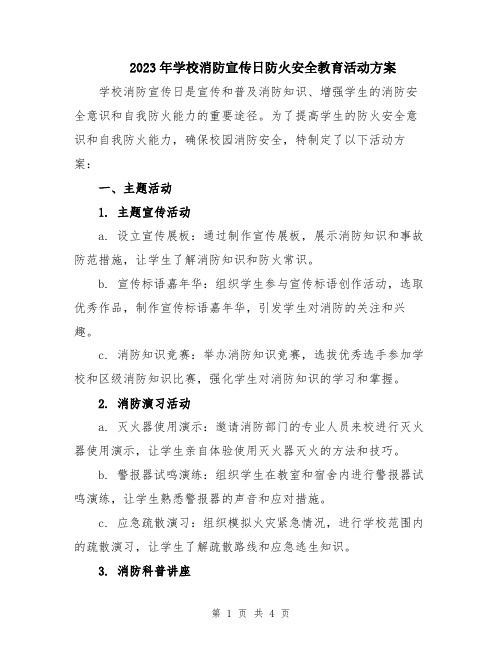 2023年学校消防宣传日防火安全教育活动方案

学校消防宣传日是宣传和普及消防知识、增强学生的消防安全意识和自我防火能力的重要途径。为了提高学生的防火安全意识和自我防火能力，确保校园消防安全，特制定了以下活动方案：

一、主题活动

1. 主题宣传活动

a. 设立宣传展板：通过制作宣传展板，展示消防知识和事故防范措施，让学生了解消防知识和防火常识。

b. 宣传标语嘉年华：组织学生参与宣传标语创作活动，选取优秀作品，制作宣传标语嘉年华，引发学生对消防的关注和兴趣。

c. 消防知识竞赛：举办消防知识竞赛，选拔优秀选手参加学校和区级消防知识比赛，强化学生对消防知识的学习和掌握。

2. 消防演习活动

a. 灭火器使用演示：邀请消防部门的专业人员来校进行灭火器使用演示，让学生亲自体验使用灭火器灭火的方法和技巧。

b. 警报器试鸣演练：组织学生在教室和宿舍内进行警报器试鸣演练，让学生熟悉警报器的声音和应对措施。

c. 应急疏散演习：组织模拟火灾紧急情况，进行学校范围内的疏散演习，让学生了解疏散路线和应急逃生知识。

3. 消防科普讲座

第 1 页 共 4 页